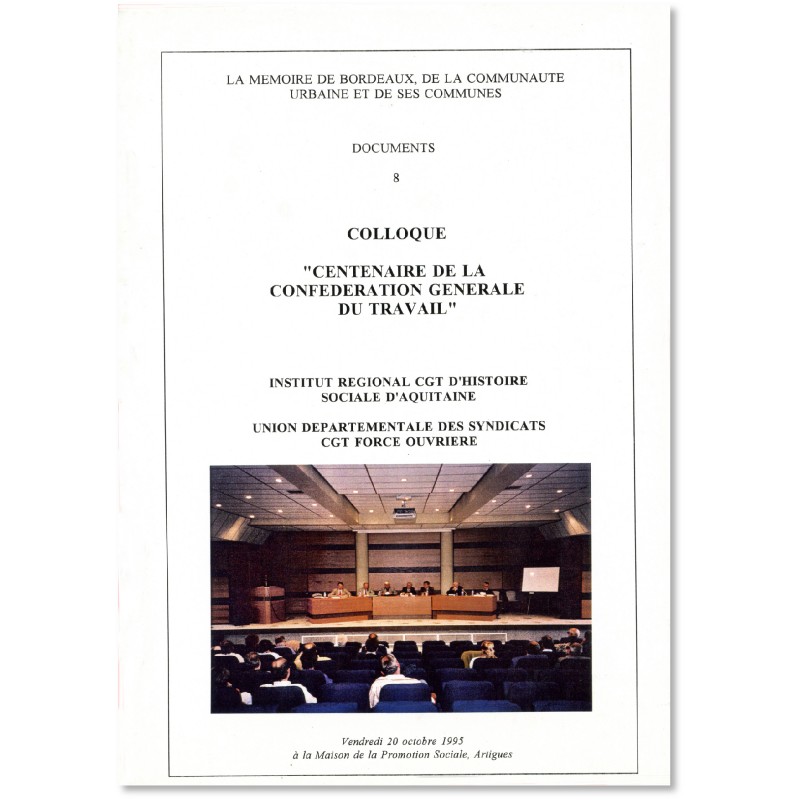 LA MEMOIRE DE BORDEAUX, DE LA COMMUNAUTE URBAINE ET DE SES COMMUNES

DOCUMENTS

8

COLLOQUE

"CENTENAIRE DE LA CONFEDERATION GENERALE DU TRAVAIL"

INSTITUT REGIONAL CGT D'HISTOIRE SOCIALE D'AQUITAINE

UNION DEPARTEMENTALE DES SYNDICATS CGT FORCE OUVRIERE

Vendredi 20 octobre 1995
à la Maison de la Promotion Sociale, Artigues